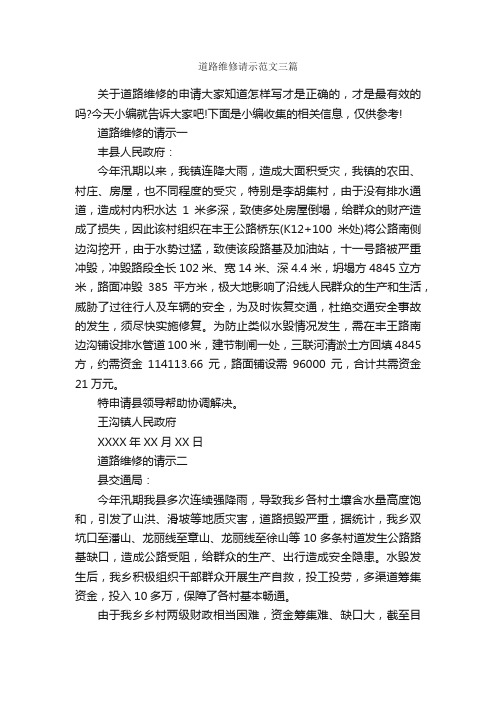 道路维修请示范文三篇

关于道路维修的申请大家知道怎样写才是正确的，才是最有效的吗?今天小编就告诉大家吧!下面是小编收集的相关信息，仅供参考!

道路维修的请示一

丰县人民政府：

今年汛期以来，我镇连降大雨，造成大面积受灾，我镇的农田、村庄、房屋，也不同程度的受灾，特别是李胡集村，由于没有排水通道，造成村内积水达 1 米多深，致使多处房屋倒塌，给群众的财产造成了损失，因此该村组织在丰王公路桥东(K12+100 米处)将公路南侧边沟挖开，由于水势过猛，致使该段路基及加油站，十一号路被严重冲毁，冲毁路段全长 102 米、宽 14 米、深 4.4 米，坍塌方 4845 立方米，路面冲毁 385 平方米，极大地影响了沿线人民群众的生产和生活，威胁了过往行人及车辆的安全，为及时恢复交通，杜绝交通安全事故的发生，须尽快实施修复。为防止类似水毁情况发生，需在丰王路南边沟铺设排水管道 100 米，建节制闸一处，三联河清淤土方回填 4845 方，约需资金 114113.66 元，路面铺设需 96000 元，合计共需资金 21 万元。

特申请县领导帮助协调解决。

王沟镇人民政府

XXXX 年 XX 月 XX 日

道路维修的请示二

县交通局：

今年汛期我县多次连续强降雨，导致我乡各村土壤含水量高度饱和，引发了山洪、滑坡等地质灾害，道路损毁严重，据统计，我乡双坑口至潘山、龙丽线至章山、龙丽线至徐山等 10 多条村道发生公路路基缺口，造成公路受阻，给群众的生产、出行造成安全隐患。水毁发生后，我乡积极组织干部群众开展生产自救，投工投劳，多渠道筹集资金，投入 10 多万，保障了各村基本畅通。

由于我乡乡村两级财政相当困难，资金筹集难、缺口大，截至目